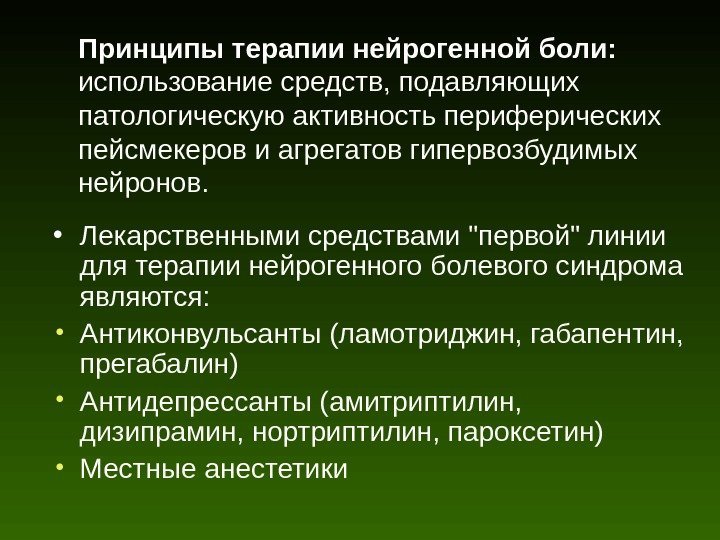 Принципы терапии нейрогенной боли: использование средств, подавляющих патологическую активность периферических пейсмекеров и агрегатов гипервозбудимых нейронов.

• Лекарственными средствами "первой" линии для терапии нейрогенного болевого синдрома являются:
• Антиконвульсанты (ламотриджин, габапентин, прегабалин)
• Антидепрессанты (амитриптилин, дизипрамин, нортриптилин, пароксетин)
• Местные анестетики